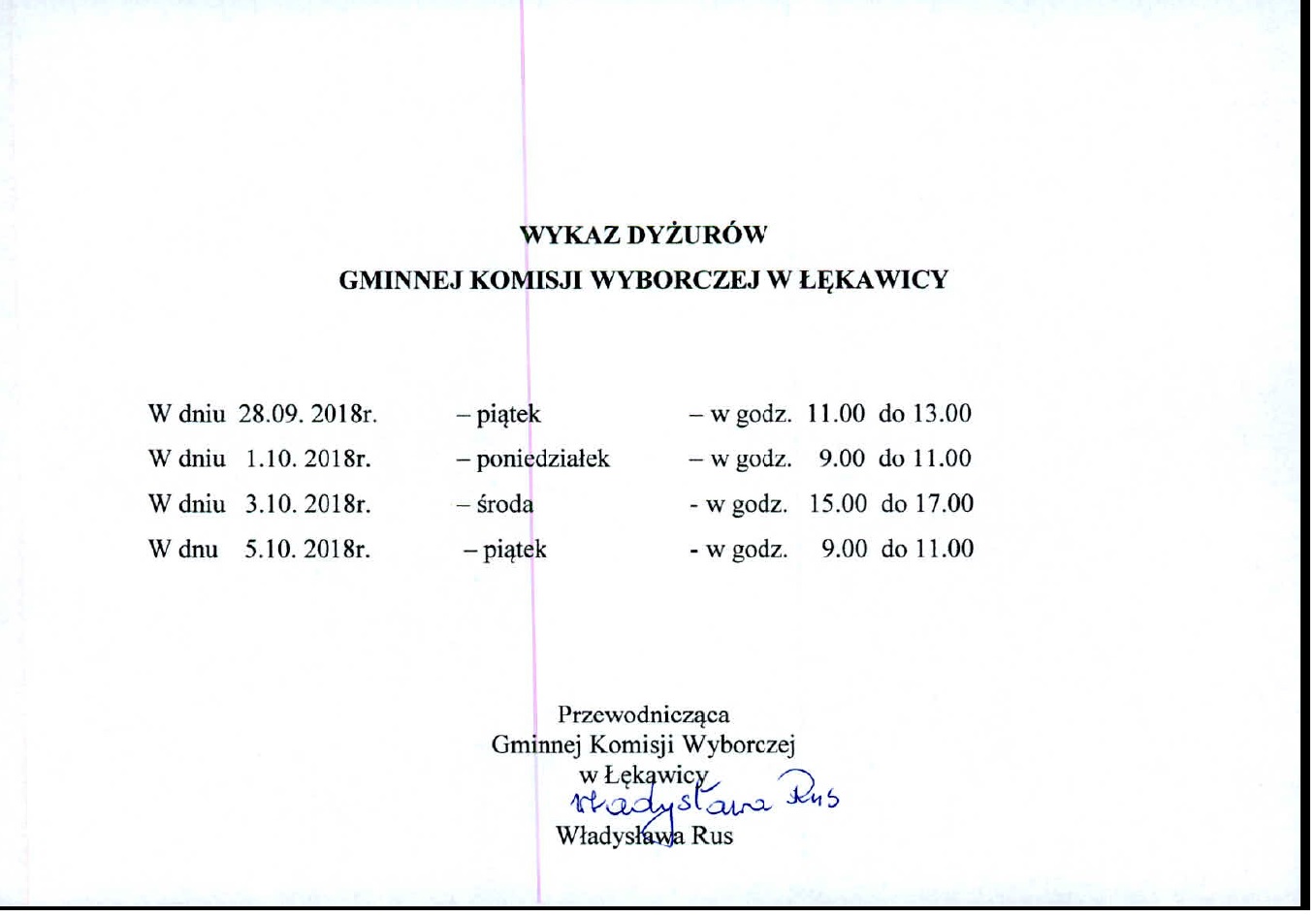 WYKAZ DYŻURÓW
GMINNEJ KOMISJI WYBORCZEJ W ŁĘKAWICY

W dniu 28.09. 2018r. – piątek – w godz. 11.00 do 13.00
W dniu 1.10. 2018r. – poniedziałek – w godz. 9.00 do 11.00
W dniu 3.10. 2018r. – środa - w godz. 15.00 do 17.00
W dnu 5.10. 2018r. – piątek - w godz. 9.00 do 11.00

Przewodnicząca
Gminnej Komisji Wyborczej
w Łękawicy
Władysława Rus
Władysława Rus